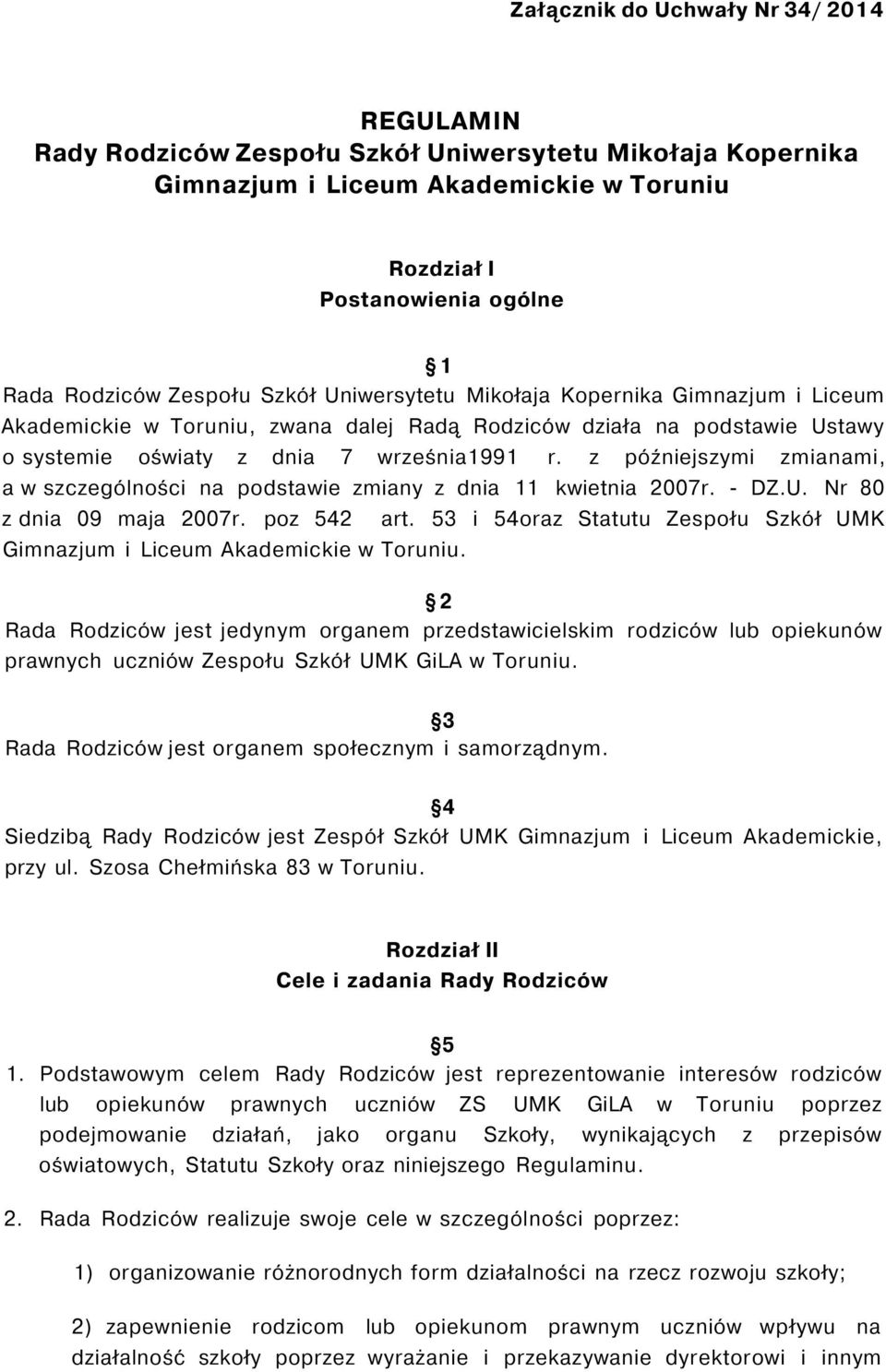 Załącznik do Uchwały Nr 34/ 2014

REGULAMIN
Rady Rodziców Zespołu Szkół Uniwersytetu Mikołaja Kopernika
Gimnazjum i Liceum Akademickie w Toruniu

Rozdział I
Postanowienia ogólne

1
Rada Rodziców Zespołu Szkół Uniwersytetu Mikołaja Kopernika Gimnazjum i Liceum Akademickie w Toruniu, zwana dalej Radą Rodziców działa na podstawie Ustawy o systemie oświaty z dnia 7 września1991 r. z późniejszymi zmianami, a w szczególności na podstawie zmiany z dnia 11 kwietnia 2007r. - DZ.U. Nr 80 z dnia 09 maja 2007r. poz 542 art. 53 i 54oraz Statutu Zespołu Szkół UMK Gimnazjum i Liceum Akademickie w Toruniu.

2
Rada Rodziców jest jedynym organem przedstawicielskim rodziców lub opiekunów prawnych uczniów Zespołu Szkół UMK GiLA w Toruniu.

3
Rada Rodziców jest organem społecznym i samorządnym.

4
Siedzibą Rady Rodziców jest Zespół Szkół UMK Gimnazjum i Liceum Akademickie, przy ul. Szosa Chełmińska 83 w Toruniu.

Rozdział II
Cele i zadania Rady Rodziców

5
1. Podstawowym celem Rady Rodziców jest reprezentowanie interesów rodziców lub opiekunów prawnych uczniów ZS UMK GiLA w Toruniu poprzez podejmowanie działań, jako organu Szkoły, wynikających z przepisów oświatowych, Statutu Szkoły oraz niniejszego Regulaminu.

2. Rada Rodziców realizuje swoje cele w szczególności poprzez:

1) organizowanie różnorodnych form działalności na rzecz rozwoju szkoły;

2) zapewnienie rodzicom lub opiekunom prawnym uczniów wpływu na działalność szkoły poprzez wyrażanie i przekazywanie dyrektorowi i innym